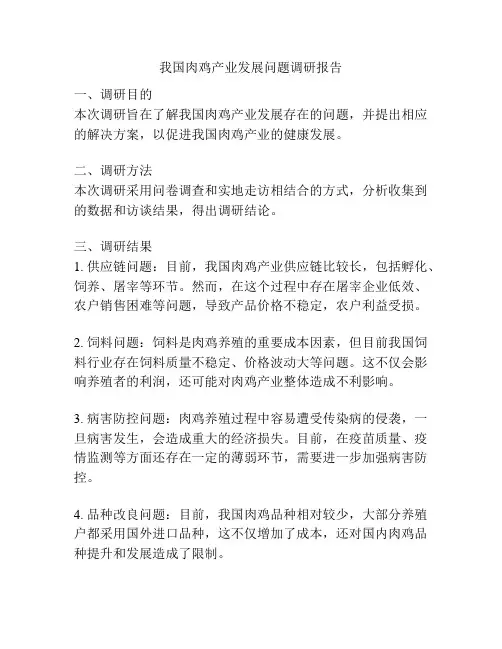 我国肉鸡产业发展问题调研报告

一、调研目的
本次调研旨在了解我国肉鸡产业发展存在的问题，并提出相应的解决方案，以促进我国肉鸡产业的健康发展。

二、调研方法
本次调研采用问卷调查和实地走访相结合的方式，分析收集到的数据和访谈结果，得出调研结论。

三、调研结果
1. 供应链问题：目前，我国肉鸡产业供应链比较长，包括孵化、饲养、屠宰等环节。然而，在这个过程中存在屠宰企业低效、农户销售困难等问题，导致产品价格不稳定，农户利益受损。

2. 饲料问题：饲料是肉鸡养殖的重要成本因素，但目前我国饲料行业存在饲料质量不稳定、价格波动大等问题。这不仅会影响养殖者的利润，还可能对肉鸡产业整体造成不利影响。

3. 病害防控问题：肉鸡养殖过程中容易遭受传染病的侵袭，一旦病害发生，会造成重大的经济损失。目前，在疫苗质量、疫情监测等方面还存在一定的薄弱环节，需要进一步加强病害防控。

4. 品种改良问题：目前，我国肉鸡品种相对较少，大部分养殖户都采用国外进口品种，这不仅增加了成本，还对国内肉鸡品种提升和发展造成了限制。